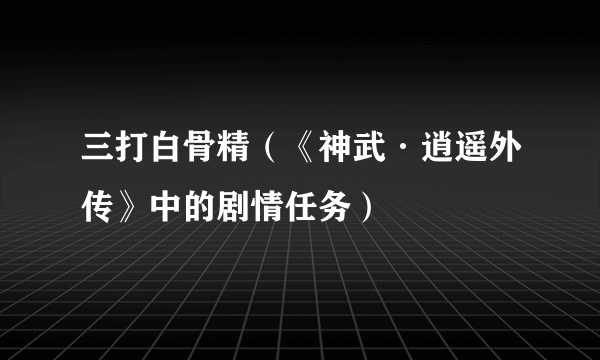 三打白骨精（《神武·逍遥外传》中的剧情任务）